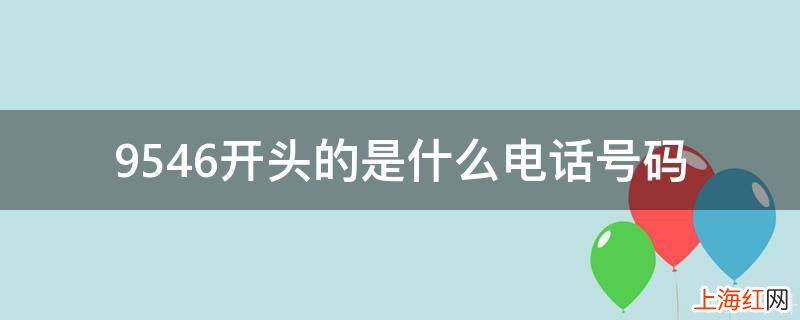 9546开头的是什么电话号码

上海红网